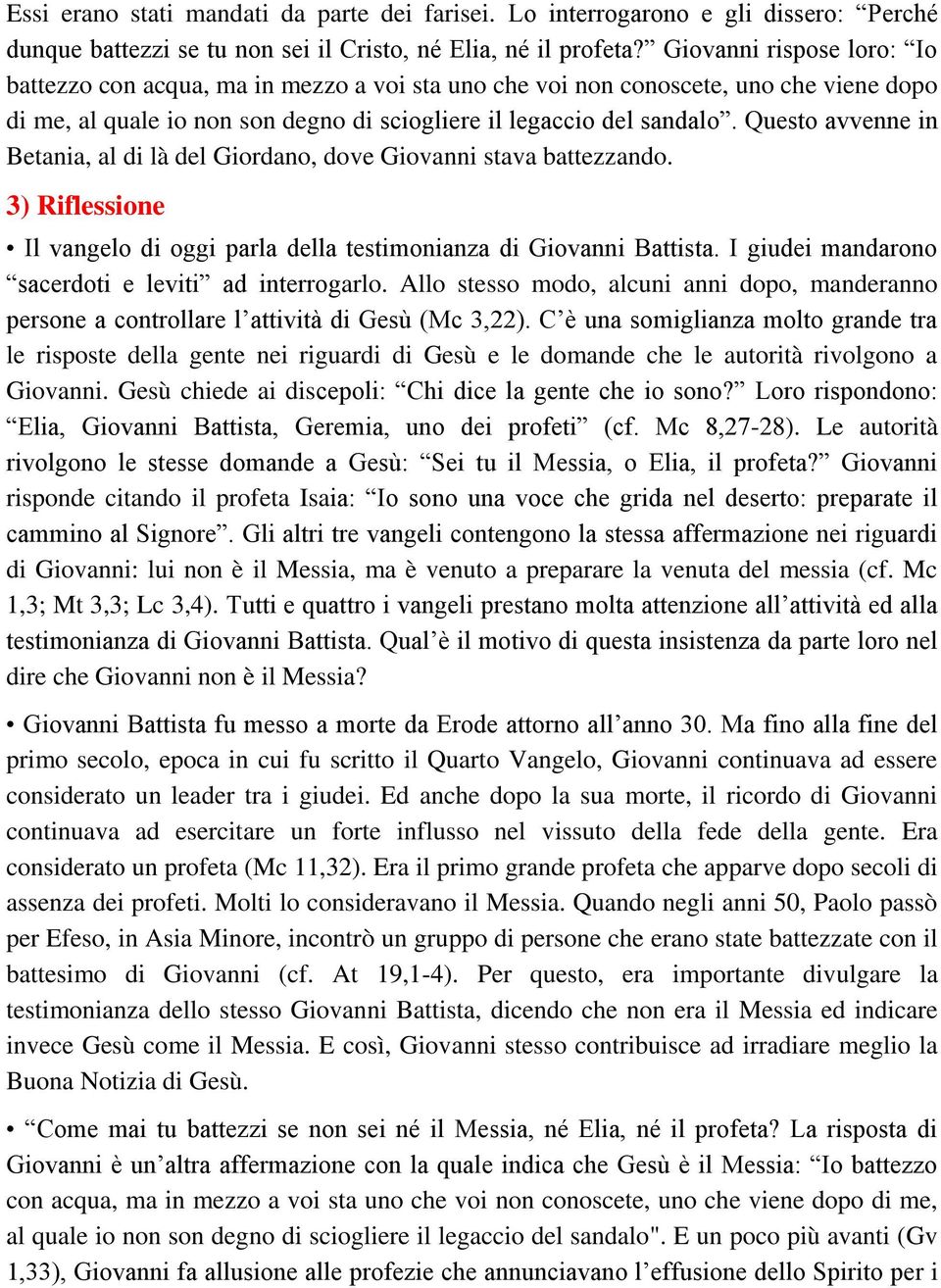 Essi erano stati mandati da parte dei farisei. Lo interrogarono e gli dissero: “Perché dunque battezzi se tu non sei il Cristo, né Elia, né il profeta?” Giovanni rispose loro: “Io battezzo con acqua, ma in mezzo a voi sta uno che voi non conoscete, uno che viene dopo di me, al quale io non son degno di sciogliere il legaccio del sandalo”. Questo avvenne in Betania, al di là del Giordano, dove Giovanni stava battezzando.

3) Riflessione

• Il vangelo di oggi parla della testimonianza di Giovanni Battista. I giudei mandarono “sacerdoti e leviti” ad interrogarlo. Allo stesso modo, alcuni anni dopo, manderanno persone a controllare l’attività di Gesù (Mc 3,22). C’è una somiglianza molto grande tra le risposte della gente nei riguardi di Gesù e le domande che le autorità rivolgono a Giovanni. Gesù chiede ai discepoli: “Chi dice la gente che io sono?” Loro rispondono: “Elia, Giovanni Battista, Geremia, uno dei profeti” (cf. Mc 8,27-28). Le autorità rivolgono le stesse domande a Gesù: “Sei tu il Messia, o Elia, il profeta?” Giovanni risponde citando il profeta Isaia: “Io sono una voce che grida nel deserto: preparate il cammino al Signore”. Gli altri tre vangeli contengono la stessa affermazione nei riguardi di Giovanni: lui non è il Messia, ma è venuto a preparare la venuta del messia (cf. Mc 1,3; Mt 3,3; Lc 3,4). Tutti e quattro i vangeli prestano molta attenzione all’attività ed alla testimonianza di Giovanni Battista. Qual’è il motivo di questa insistenza da parte loro nel dire che Giovanni non è il Messia?

• Giovanni Battista fu messo a morte da Erode attorno all’anno 30. Ma fino alla fine del primo secolo, epoca in cui fu scritto il Quarto Vangelo, Giovanni continuava ad essere considerato un leader tra i giudei. Ed anche dopo la sua morte, il ricordo di Giovanni continuava ad esercitare un forte influsso nel vissuto della fede della gente. Era considerato un profeta (Mc 11,32). Era il primo grande profeta che apparve dopo secoli di assenza dei profeti. Molti lo consideravano il Messia. Quando negli anni 50, Paolo passò per Efeso, in Asia Minore, incontrò un gruppo di persone che erano state battezzate con il battesimo di Giovanni (cf. At 19,1-4). Per questo, era importante divulgare la testimonianza dello stesso Giovanni Battista, dicendo che non era il Messia ed indicare invece Gesù come il Messia. E così, Giovanni stesso contribuisce ad irradiare meglio la Buona Notizia di Gesù.

• “Come mai tu battezzi se non sei né il Messia, né Elia, né il profeta? La risposta di Giovanni è un’altra affermazione con la quale indica che Gesù è il Messia: “Io battezzo con acqua, ma in mezzo a voi sta uno che voi non conoscete, uno che viene dopo di me, al quale io non son degno di sciogliere il legaccio del sandalo". E un poco più avanti (Gv 1,33), Giovanni fa allusione alle profezie che annunciavano l’effusione dello Spirito per i